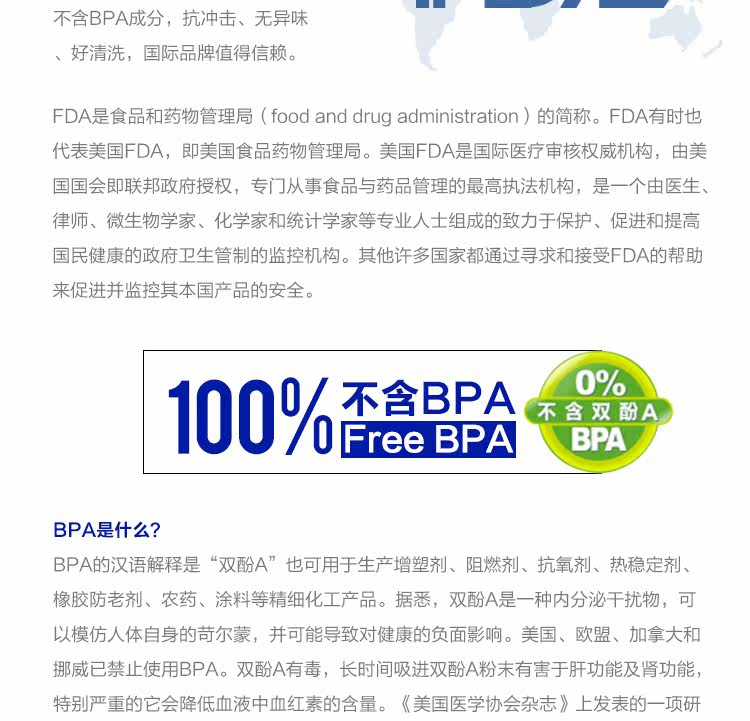 不含BPA成分，抗冲击、无异味、好清洗，国际品牌值得信赖。

FDA是食品和药物管理局（food and drug administration）的简称。FDA有时也代表美国FDA，即美国食品药物管理局。美国FDA是国际医疗审核权威机构，由美国国会即联邦政府授权，专门从事食品与药品管理的最高执法机构，是一个由医生、律师、微生物学家、化学家和统计学家等专业人士组成的致力于保护、促进和提高国民健康的政府卫生管制的监控机构。其他许多国家都通过寻求和接受FDA的帮助来促进并监控其本国产品的安全。

100% 不含BPA Free BPA

0% 不含双酚A BPA

BPA是什么？

BPA的汉语解释是“双酚A”也可用于生产增塑剂、阻燃剂、抗氧剂、热稳定剂、橡胶防老剂、农药、涂料等精细化工产品。据悉，双酚A是一种内分泌干扰物，可以模仿人体自身的苛尔蒙，并可能导致对健康的负面影响。美国、欧盟、加拿大和挪威已禁止使用BPA。双酚A有毒，长时间吸进双酚A粉末有害于肝功能及肾功能，特别严重的它会降低血液中血红素的含量。《美国医学协会杂志》上发表的一项研